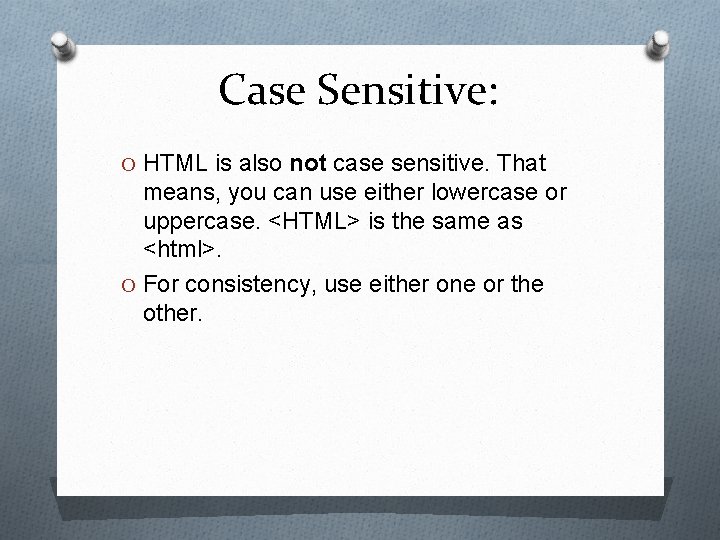 Case Sensitive:

O HTML is also not case sensitive. That means, you can use either lowercase or uppercase. <HTML> is the same as <html>.

O For consistency, use either one or the other.